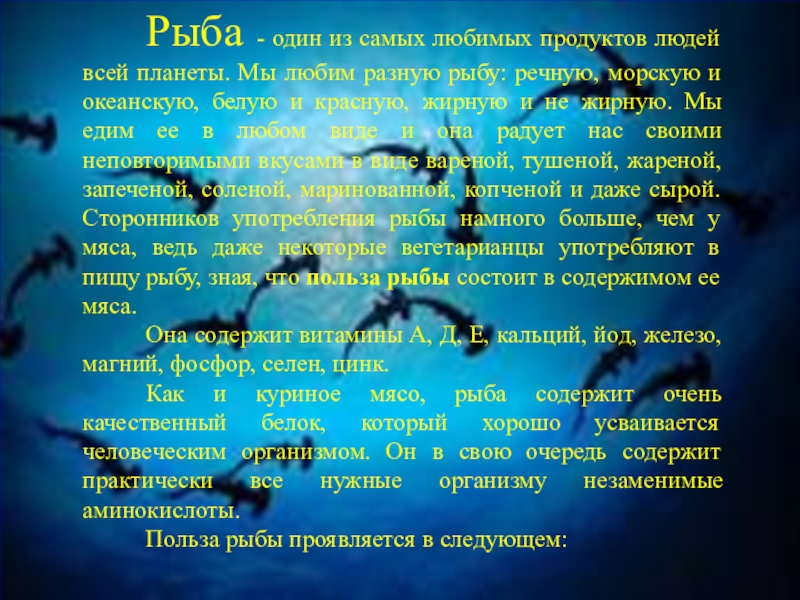 Рыба - один из самых любимых продуктов людей всей планеты. Мы любим разную рыбу: речную, морскую и океанскую, белую и красную, жирную и не жирную. Мы едим ее в любом виде и она радует нас своими неповторимыми вкусами в виде вареной, тушеной, жареной, запеченой, соленой, маринованной, копченой и даже сырой. Сторонников употребления рыбы намного больше, чем у мяса, ведь даже некоторые вегетарианцы употребляют в пищу рыбу, зная, что польза рыбы состоит в содержимом ее мяса.

Она содержит витамины А, Д, Е, кальций, йод, железо, магний, фосфор, селен, цинк.

Как и куриное мясо, рыба содержит очень качественный белок, который хорошо усваивается человеческим организмом. Он в свою очередь содержит практически все нужные организму незаменимые аминокислоты.

Польза рыбы проявляется в следующем: